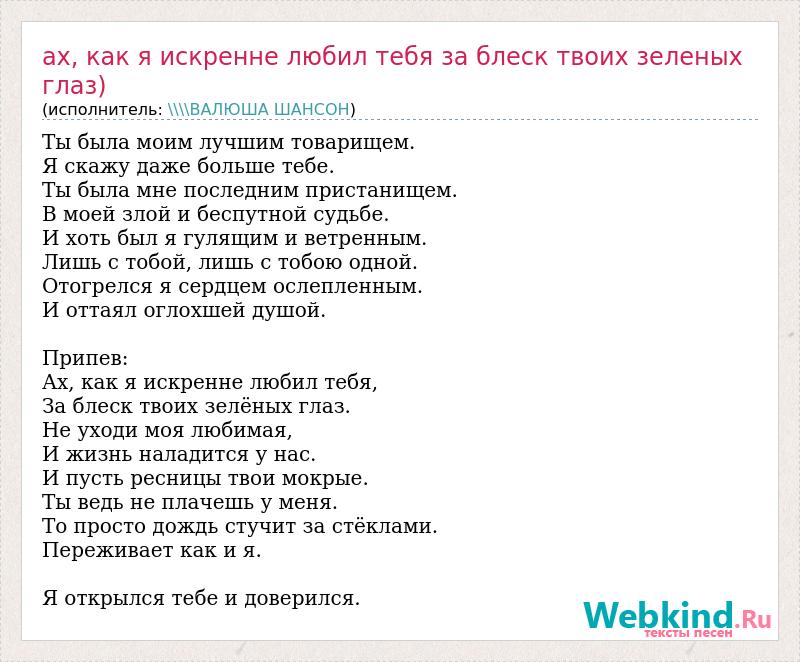 ах, как я искренне любил тебя за блеск твоих зеленых глаз)
(исполнитель: \\\\ВАЛЮША ШАНСОН)

Ты была моим лучшим товарищем.
Я скажу даже больше тебе.
Ты была мне последним пристанищем.
В моей злой и беспутной судьбе.
И хоть был я гулящим и ветренным.
Лишь с тобой, лишь с тобою одной.
Отогрелся я сердцем ослепленным.
И оттаял оглохшей душой.

Припев:
Ах, как я искренне любил тебя,
За блеск твоих зелёных глаз.
Не уходи моя любимая,
И жизнь наладится у нас.
И пусть ресницы твои мокрые.
Ты ведь не плачешь у меня.
То просто дождь стучит за стёклами.
Переживает как и я.

Я открылся тебе и доверился.

Webkind.Ru
тексты песен